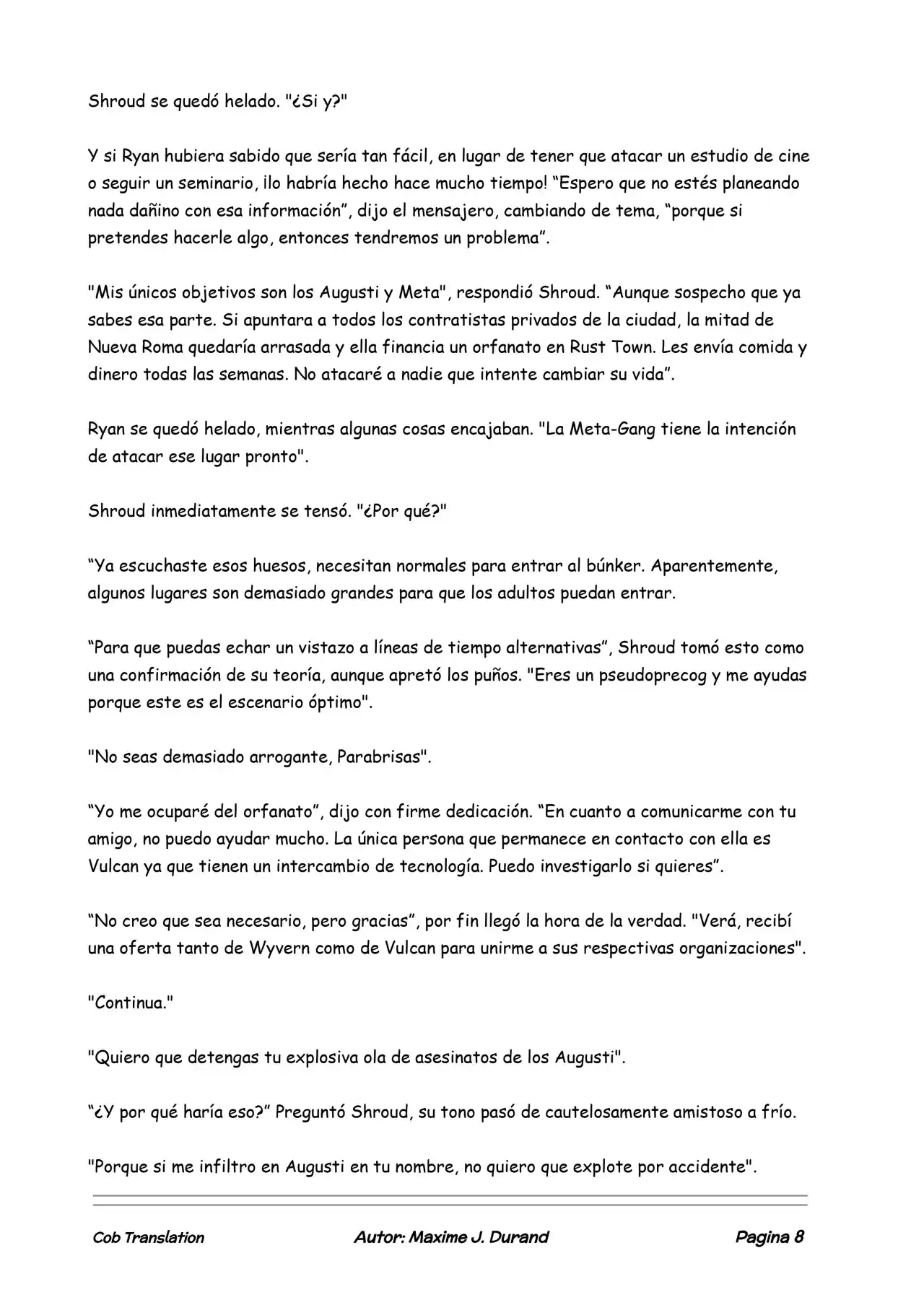 Shroud se quedó helado. "¿Si y?"

Y si Ryan hubiera sabido que sería tan fácil, en lugar de tener que atacar un estudio de cine o seguir un seminario, ¡lo habría hecho hace mucho tiempo! "Espero que no estés planeando nada dañino con esa información", dijo el mensajero, cambiando de tema, "porque si pretendes hacerle algo, entonces tendremos un problema".

"Mis únicos objetivos son los Augusti y Meta", respondió Shroud. "Aunque sospecho que ya sabes esa parte. Si apuntara a todos los contratistas privados de la ciudad, la mitad de Nueva Roma quedaría arrasada y ella financia un orfanato en Rust Town. Les envía comida y dinero todas las semanas. No atacaré a nadie que intente cambiar su vida".

Ryan se quedó helado, mientras algunas cosas encajaban. "La Meta-Gang tiene la intención de atacar ese lugar pronto".

Shroud inmediatamente se tensó. "¿Por qué?"

"Ya escuchaste esos huesos, necesitan normales para entrar al búnker. Aparentemente, algunos lugares son demasiado grandes para que los adultos puedan entrar.

"Para que puedas echar un vistazo a líneas de tiempo alternativas", Shroud tomó esto como una confirmación de su teoría, aunque apretó los puños. "Eres un pseudoprecog y me ayudas porque este es el escenario óptimo".

"No seas demasiado arrogante, Parabrisas".

"Yo me ocuparé del orfanato", dijo con firme dedicación. "En cuanto a comunicarme con tu amigo, no puedo ayudar mucho. La única persona que permanece en contacto con ella es Vulcan ya que tienen un intercambio de tecnología. Puedo investigarlo si quieres".

"No creo que sea necesario, pero gracias", por fin llegó la hora de la verdad. "Verá, recibí una oferta tanto de Wyvern como de Vulcan para unirme a sus respectivas organizaciones".

"Continua."

"Quiero que detengas tu explosiva ola de asesinatos de los Augusti".

"¿Y por qué haría eso?" Preguntó Shroud, su tono pasó de cautelosamente amistoso a frío.

"Porque si me infiltro en Augusti en tu nombre, no quiero que explote por accidente".

Cob Translation Autor: Maxime J. Durand Pagina 8